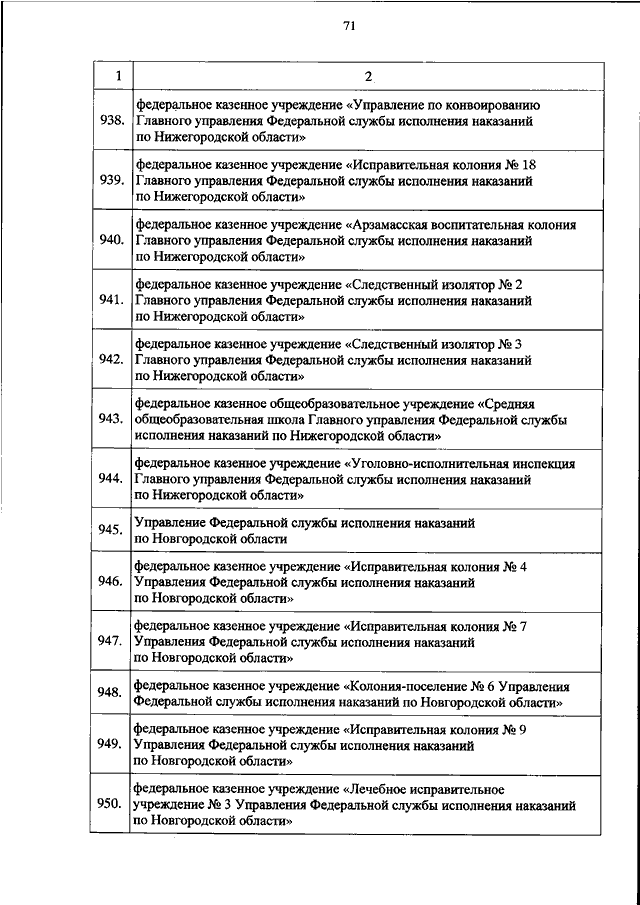 71

| 1 | 2 |
|---|---|
| 938. | федеральное казенное учреждение «Управление по конвоированию Главного управления Федеральной службы исполнения наказаний по Нижегородской области» |
| 939. | федеральное казенное учреждение «Исправительная колония № 18 Главного управления Федеральной службы исполнения наказаний по Нижегородской области» |
| 940. | федеральное казенное учреждение «Арзамасская воспитательная колония Главного управления Федеральной службы исполнения наказаний по Нижегородской области» |
| 941. | федеральное казенное учреждение «Следственный изолятор № 2 Главного управления Федеральной службы исполнения наказаний по Нижегородской области» |
| 942. | федеральное казенное учреждение «Следственный изолятор № 3 Главного управления Федеральной службы исполнения наказаний по Нижегородской области» |
| 943. | федеральное казенное общеобразовательное учреждение «Средняя общеобразовательная школа Главного управления Федеральной службы исполнения наказаний по Нижегородской области» |
| 944. | федеральное казенное учреждение «Уголовно-исполнительная инспекция Главного управления Федеральной службы исполнения наказаний по Нижегородской области» |
| 945. | Управление Федеральной службы исполнения наказаний по Новгородской области |
| 946. | федеральное казенное учреждение «Исправительная колония № 4 Управления Федеральной службы исполнения наказаний по Новгородской области» |
| 947. | федеральное казенное учреждение «Исправительная колония № 7 Управления Федеральной службы исполнения наказаний по Новгородской области» |
| 948. | федеральное казенное учреждение «Колония-поселение № 6 Управления Федеральной службы исполнения наказаний по Новгородской области» |
| 949. | федеральное казенное учреждение «Исправительная колония № 9 Управления Федеральной службы исполнения наказаний по Новгородской области» |
| 950. | федеральное казенное учреждение «Лечебное исправительное учреждение № 3 Управления Федеральной службы исполнения наказаний по Новгородской области» |